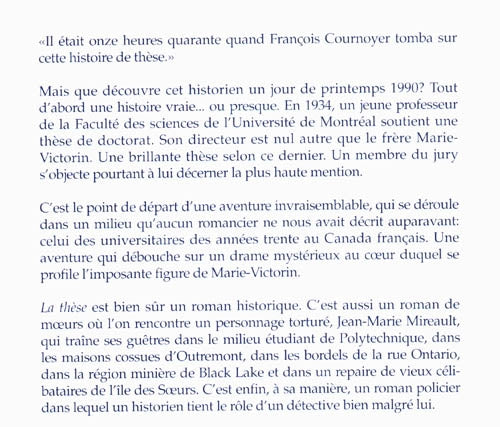 «Il était onze heures quarante quand François Cournoyer tomba sur cette histoire de thèse.»

Mais que découvre cet historien un jour de printemps 1990? Tout d'abord une histoire vraie... ou presque. En 1934, un jeune professeur de la Faculté des sciences de l'Université de Montréal soutient une thèse de doctorat. Son directeur est nul autre que le frère Marie-Victorin. Une brillante thèse selon ce dernier. Un membre du jury s'objecte pourtant à lui décerner la plus haute mention.

C'est le point de départ d'une aventure invraisemblable, qui se déroule dans un milieu qu'aucun romancier ne nous avait décrit auparavant: celui des universitaires des années trente au Canada français. Une aventure qui débouche sur un drame mystérieux au cœur duquel se profile l'imposante figure de Marie-Victorin.

La thèse est bien sûr un roman historique. C'est aussi un roman de mœurs où l'on rencontre un personnage torturé, Jean-Marie Mireault, qui traîne ses guêtres dans le milieu étudiant de Polytechnique, dans les maisons cossues d'Outremont, dans les bordels de la rue Ontario, dans la région minière de Black Lake et dans un repaire de vieux célibataires de l'île des Sœurs. C'est enfin, à sa manière, un roman policier dans lequel un historien tient le rôle d'un détective bien malgré lui.